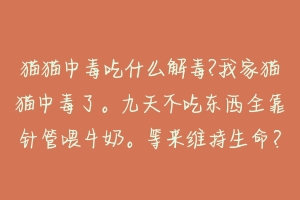 猫猫中毒吃什么解毒?我家猫猫中毒了。九天不吃东西全靠针管喂牛奶。等来维持生命?